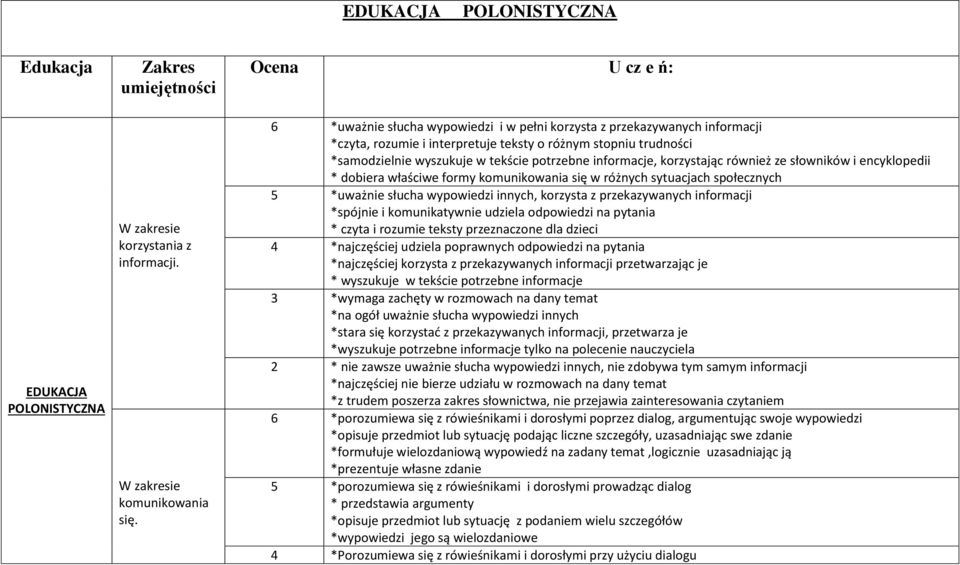 EDUKACJA POLONISTYCZNA

| Edukacja | Zakres umiejętności | Ocena | U cz e ń: |
|---|---|---|---|
| EDUKACJA POLONISTYCZNA | W zakresie korzystania z informacji. | 6 | *uważnie słucha wypowiedzi i w pełni korzysta z przekazywanych informacji *czyta, rozumie i interpretuje teksty o różnym stopniu trudności *samodzielnie wyszukuje w tekście potrzebne informacje, korzystając również ze słowników i encyklopedii * dobiera właściwe formy komunikowania się w różnych sytuacjach społecznych |
| | | 5 | *uważnie słucha wypowiedzi innych, korzysta z przekazywanych informacji *spójnie i komunikatywnie udziela odpowiedzi na pytania * czyta i rozumie teksty przeznaczone dla dzieci |
| | | 4 | *najczęściej udziela poprawnych odpowiedzi na pytania *najczęściej korzysta z przekazywanych informacji przetwarzając je * wyszukuje w tekście potrzebne informacje |
| | | 3 | *wymaga zachęty w rozmowach na dany temat *na ogół uważnie słucha wypowiedzi innych *stara się korzystać z przekazywanych informacji, przetwarza je *wyszukuje potrzebne informacje tylko na polecenie nauczyciela |
| | | 2 | * nie zawsze uważnie słucha wypowiedzi innych, nie zdobywa tym samym informacji *najczęściej nie bierze udziału w rozmowach na dany temat *z trudem poszerza zakres słownictwa, nie przejawia zainteresowania czytaniem |
| | W zakresie komunikowania się. | 6 | *porozumiewa się z rówieśnikami i dorosłymi poprzez dialog, argumentując swoje wypowiedzi *opisuje przedmiot lub sytuację podając liczne szczegóły, uzasadniając swe zdanie *formułuje wielozdaniową wypowiedź na zadany temat ,logicznie uzasadniając ją *prezentuje własne zdanie |
| | | 5 | *porozumiewa się z rówieśnikami i dorosłymi prowadząc dialog * przedstawia argumenty *opisuje przedmiot lub sytuację z podaniem wielu szczegółów *wypowiedzi jego są wielozdaniowe |
| | | 4 | *Porozumiewa się z rówieśnikami i dorosłymi przy użyciu dialogu |